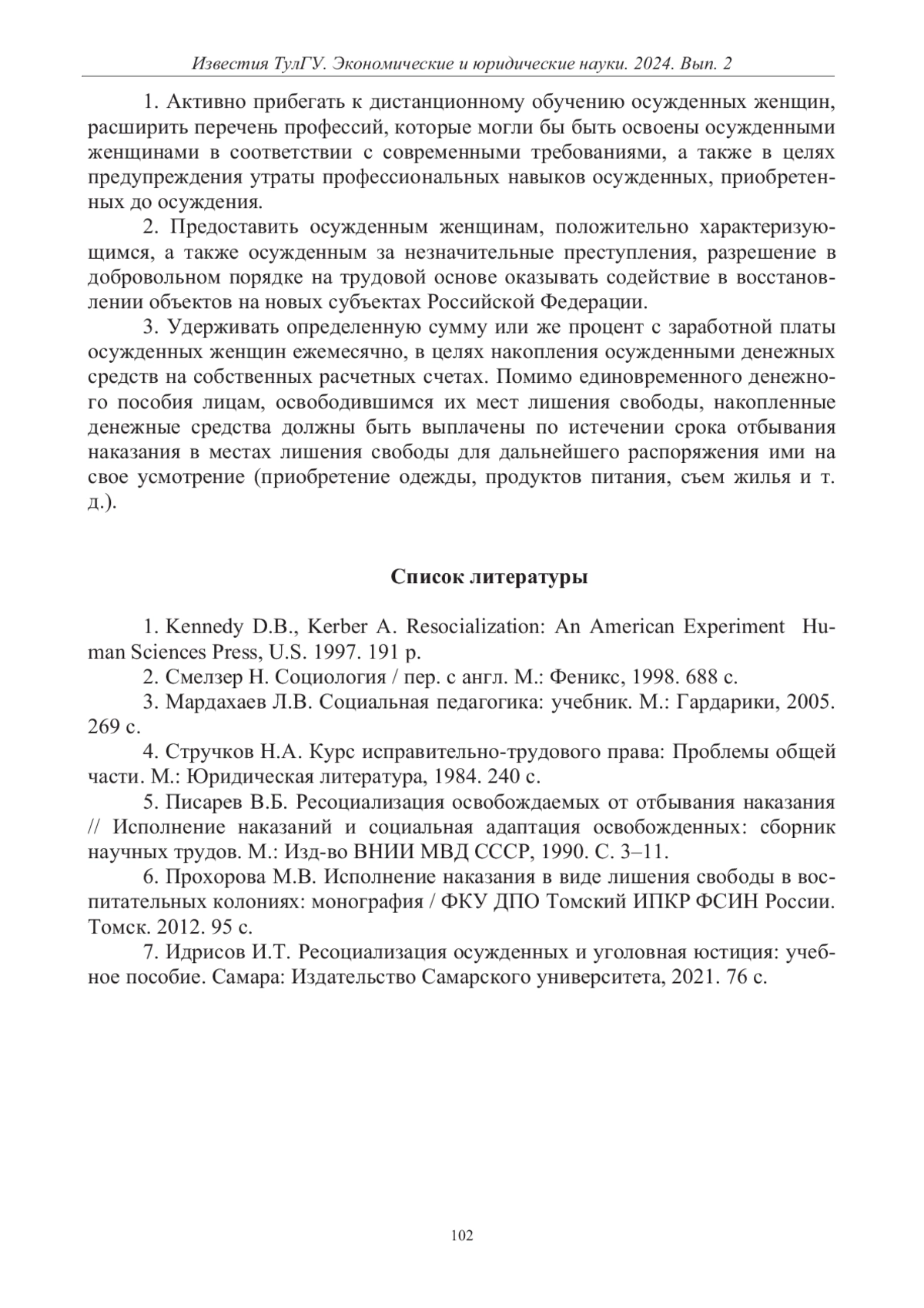 Известия ТулГУ. Экономические и юридические науки. 2024. Вып. 2

1. Активно прибегать к дистанционному обучению осужденных женщин, расширить перечень профессий, которые могли бы быть освоены осужденными женщинами в соответствии с современными требованиями, а также в целях предупреждения утраты профессиональных навыков осужденных, приобретенных до осуждения.

2. Предоставить осужденным женщинам, положительно характеризующимся, а также осужденным за незначительные преступления, разрешение в добровольном порядке на трудовой основе оказывать содействие в восстановлении объектов на новых субъектах Российской Федерации.

3. Удерживать определенную сумму или же процент с заработной платы осужденных женщин ежемесячно, в целях накопления осужденными денежных средств на собственных расчетных счетах. Помимо единовременного денежного пособия лицам, освободившимся их мест лишения свободы, накопленные денежные средства должны быть выплачены по истечении срока отбывания наказания в местах лишения свободы для дальнейшего распоряжения ими на свое усмотрение (приобретение одежды, продуктов питания, съем жилья и т. д.).

Список литературы

1. Kennedy D.B., Kerber A. Resocialization: An American Experiment Human Sciences Press, U.S. 1997. 191 p.

2. Смелзер Н. Социология / пер. с англ. М.: Феникс, 1998. 688 с.

3. Мардахаев Л.В. Социальная педагогика: учебник. М.: Гардарики, 2005. 269 с.

4. Стручков Н.А. Курс исправительно-трудового права: Проблемы общей части. М.: Юридическая литература, 1984. 240 с.

5. Писарев В.Б. Ресоциализация освобождаемых от отбывания наказания // Исполнение наказаний и социальная адаптация освобожденных: сборник научных трудов. М.: Изд-во ВНИИ МВД СССР, 1990. С. 3–11.

6. Прохорова М.В. Исполнение наказания в виде лишения свободы в воспитательных колониях: монография / ФКУ ДПО Томский ИПКР ФСИН России. Томск. 2012. 95 с.

7. Идрисов И.Т. Ресоциализация осужденных и уголовная юстиция: учебное пособие. Самара: Издательство Самарского университета, 2021. 76 с.

102